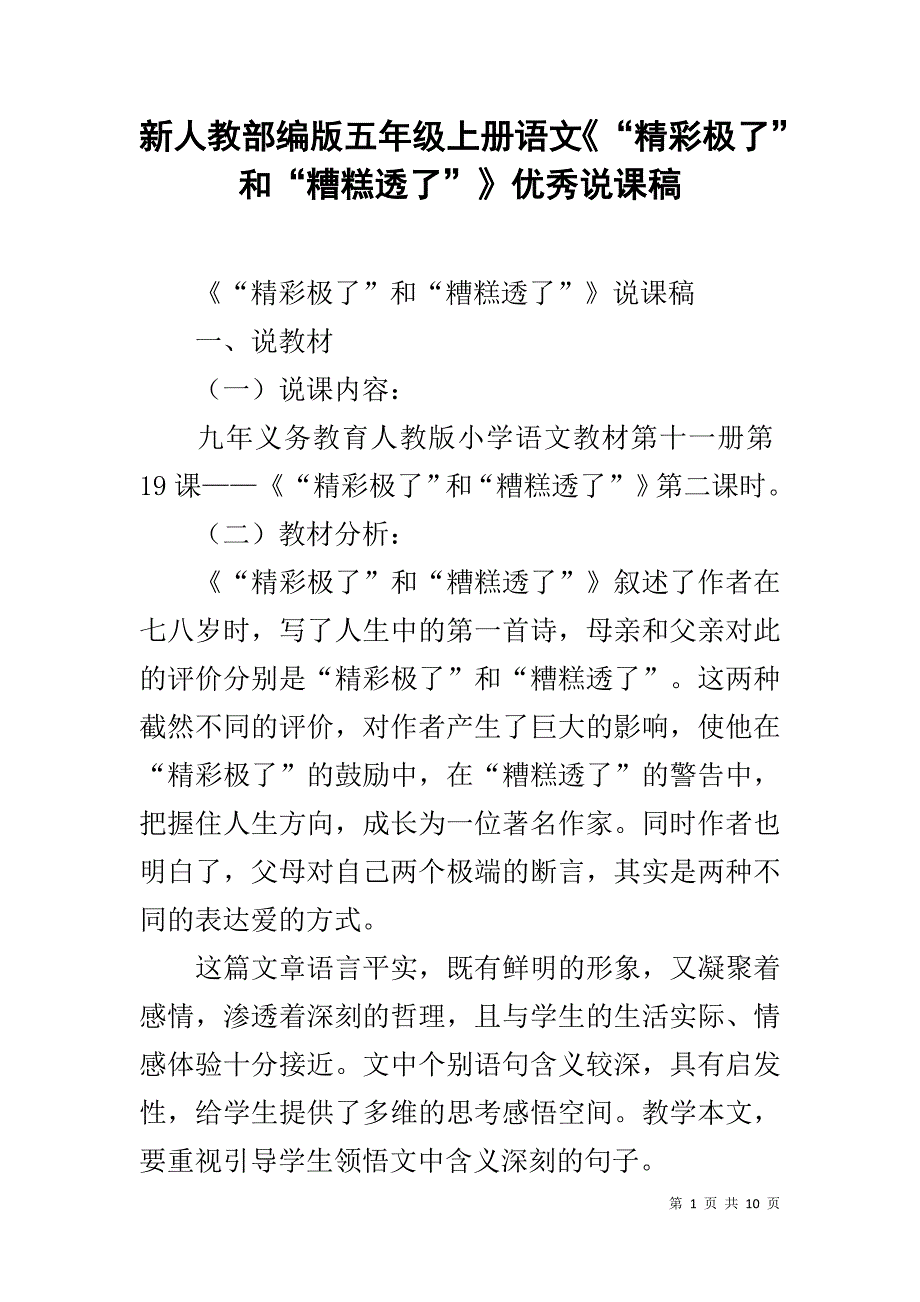 新人教部编版五年级上册语文《“精彩极了”和“糟糕透了”》优秀说课稿

《“精彩极了”和“糟糕透了”》说课稿

一、说教材

（一）说课内容：

九年义务教育人教版小学语文教材第十一册第19课——《“精彩极了”和“糟糕透了”》第二课时。

（二）教材分析：

《“精彩极了”和“糟糕透了”》叙述了作者在七八岁时，写了人生中的第一首诗，母亲和父亲对此的评价分别是“精彩极了”和“糟糕透了”。这两种截然不同的评价，对作者产生了巨大的影响，使他在“精彩极了”的鼓励中，在“糟糕透了”的警告中，把握住人生方向，成长为一位著名作家。同时作者也明白了，父母对自己两个极端的断言，其实是两种不同的表达爱的方式。

这篇文章语言平实，既有鲜明的形象，又凝聚着感情，渗透着深刻的哲理，且与学生的生活实际、情感体验十分接近。文中个别语句含义较深，具有启发性，给学生提供了多维的思考感悟空间。教学本文，要重视引导学生领悟文中含义深刻的句子。

第 1 页 共 10 页